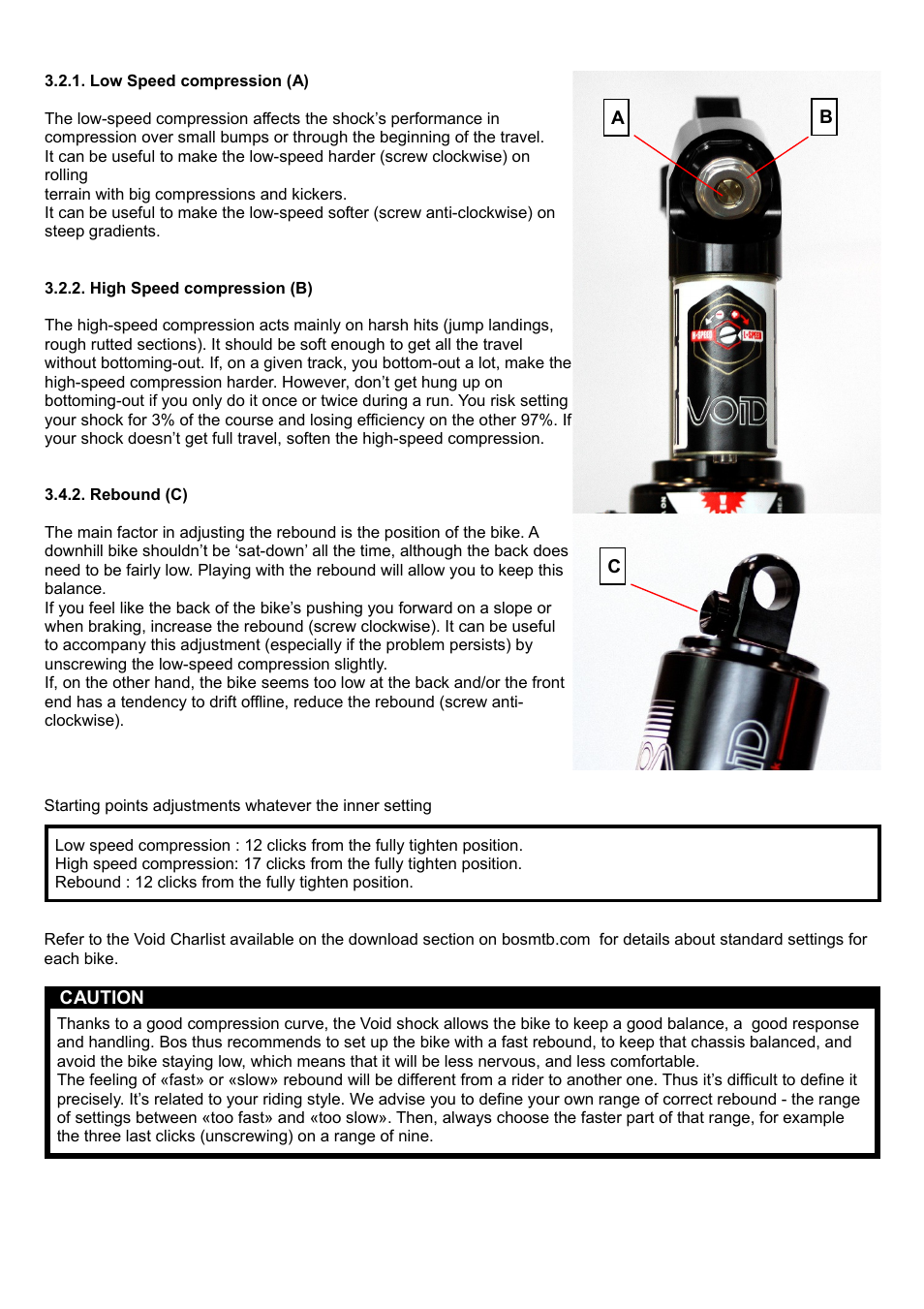 3.2.1. Low Speed compression (A)

The low-speed compression affects the shock's performance in compression over small bumps or through the beginning of the travel.
It can be useful to make the low-speed harder (screw clockwise) on rolling
terrain with big compressions and kickers.
It can be useful to make the low-speed softer (screw anti-clockwise) on steep gradients.

3.2.2. High Speed compression (B)

The high-speed compression acts mainly on harsh hits (jump landings, rough rutted sections). It should be soft enough to get all the travel without bottoming-out. If, on a given track, you bottom-out a lot, make the high-speed compression harder. However, don't get hung up on bottoming-out if you only do it once or twice during a run. You risk setting your shock for 3% of the course and losing efficiency on the other 97%. If your shock doesn't get full travel, soften the high-speed compression.

3.4.2. Rebound (C)

The main factor in adjusting the rebound is the position of the bike. A downhill bike shouldn't be 'sat-down' all the time, although the back does need to be fairly low. Playing with the rebound will allow you to keep this balance.
If you feel like the back of the bike's pushing you forward on a slope or when braking, increase the rebound (screw clockwise). It can be useful to accompany this adjustment (especially if the problem persists) by unscrewing the low-speed compression slightly.
If, on the other hand, the bike seems too low at the back and/or the front end has a tendency to drift offline, reduce the rebound (screw anti-clockwise).

A

B

H-SPEED

L-SPEED

VOID

C

Starting points adjustments whatever the inner setting

Low speed compression : 12 clicks from the fully tighten position.
High speed compression: 17 clicks from the fully tighten position.
Rebound : 12 clicks from the fully tighten position.

Refer to the Void Charlist available on the download section on bosmtb.com for details about standard settings for each bike.

CAUTION
Thanks to a good compression curve, the Void shock allows the bike to keep a good balance, a good response and handling. Bos thus recommends to set up the bike with a fast rebound, to keep that chassis balanced, and avoid the bike staying low, which means that it will be less nervous, and less comfortable.
The feeling of «fast» or «slow» rebound will be different from a rider to another one. Thus it's difficult to define it precisely. It's related to your riding style. We advise you to define your own range of correct rebound - the range of settings between «too fast» and «too slow». Then, always choose the faster part of that range, for example the three last clicks (unscrewing) on a range of nine.